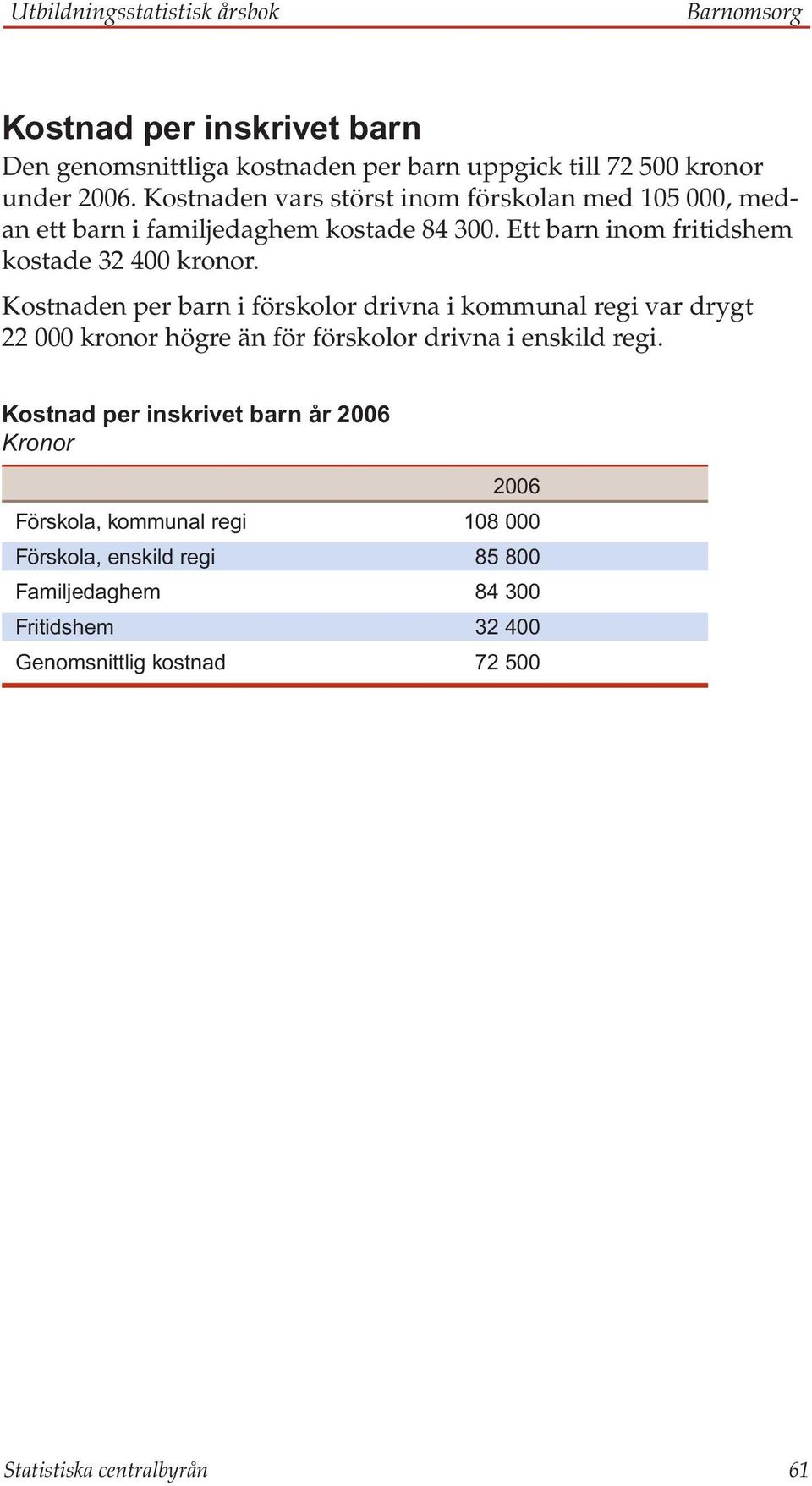 Utbildningsstatistisk årsbok Barnomsorg

Kostnad per inskrivet barn

Den genomsnittliga kostnaden per barn uppgick till 72 500 kronor under 2006. Kostnaden vars störst inom förskolan med 105 000, medan ett barn i familjedaghem kostade 84 300. Ett barn inom fritidshem kostade 32 400 kronor.

Kostnaden per barn i förskolor drivna i kommunal regi var drygt 22 000 kronor högre än för förskolor drivna i enskild regi.

Kostnad per inskrivet barn år 2006
Kronor

| | 2006 |
|---|---|
| Förskola, kommunal regi | 108 000 |
| Förskola, enskild regi | 85 800 |
| Familjedaghem | 84 300 |
| Fritidshem | 32 400 |
| Genomsnittlig kostnad | 72 500 |

Statistiska centralbyrån 61